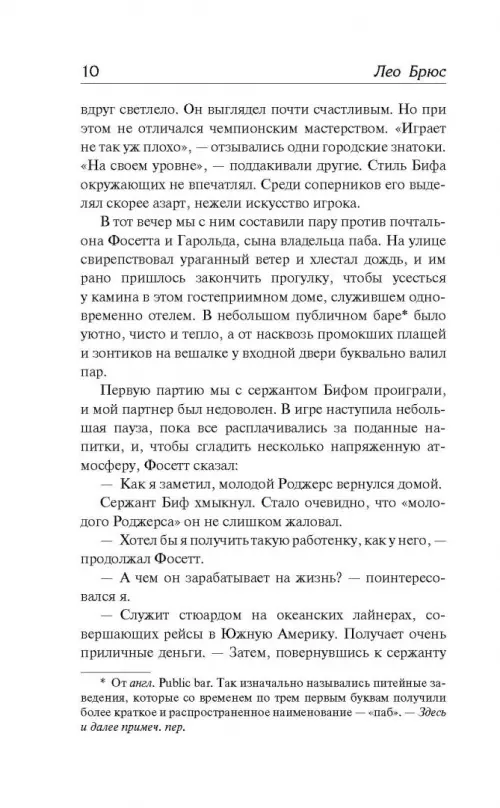 10 Лео Брюс

вдруг светлело. Он выглядел почти счастливым. Но при этом не отличался чемпионским мастерством. «Играет не так уж плохо», — отзывались одни городские знатоки. «На своем уровне», — поддакивали другие. Стиль Бифа окружающих не впечатлял. Среди соперников его выделял скорее азарт, нежели искусство игрока.

В тот вечер мы с ним составили пару против почтальона Фосетта и Гарольда, сына владельца паба. На улице свирепствовал ураганный ветер и хлестал дождь, и им рано пришлось закончить прогулку, чтобы усесться у камина в этом гостеприимном доме, служившем одновременно отелем. В небольшом публичном баре* было уютно, чисто и тепло, а от насквозь промокших плащей и зонтиков на вешалке у входной двери буквально валил пар.

Первую партию мы с сержантом Бифом проиграли, и мой партнер был недоволен. В игре наступила небольшая пауза, пока все расплачивались за поданные напитки, и, чтобы сгладить несколько напряженную атмосферу, Фосетт сказал:

— Как я заметил, молодой Роджерс вернулся домой.

Сержант Биф хмыкнул. Стало очевидно, что «молодого Роджерса» он не слишком жаловал.

— Хотел бы я получить такую работенку, как у него, — продолжал Фосетт.

— А чем он зарабатывает на жизнь? — поинтересовался я.

— Служит стюардом на океанских лайнерах, совершающих рейсы в Южную Америку. Получает очень приличные деньги. — Затем, повернувшись к сержанту

* От англ. Public bar. Так изначально назывались питейные заведения, которые со временем по трем первым буквам получили более краткое и распространенное наименование — «паб». — Здесь и далее примеч. пер.